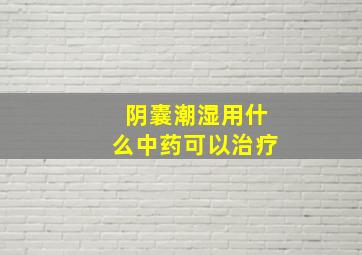 阴囊潮湿用什么中药可以治疗